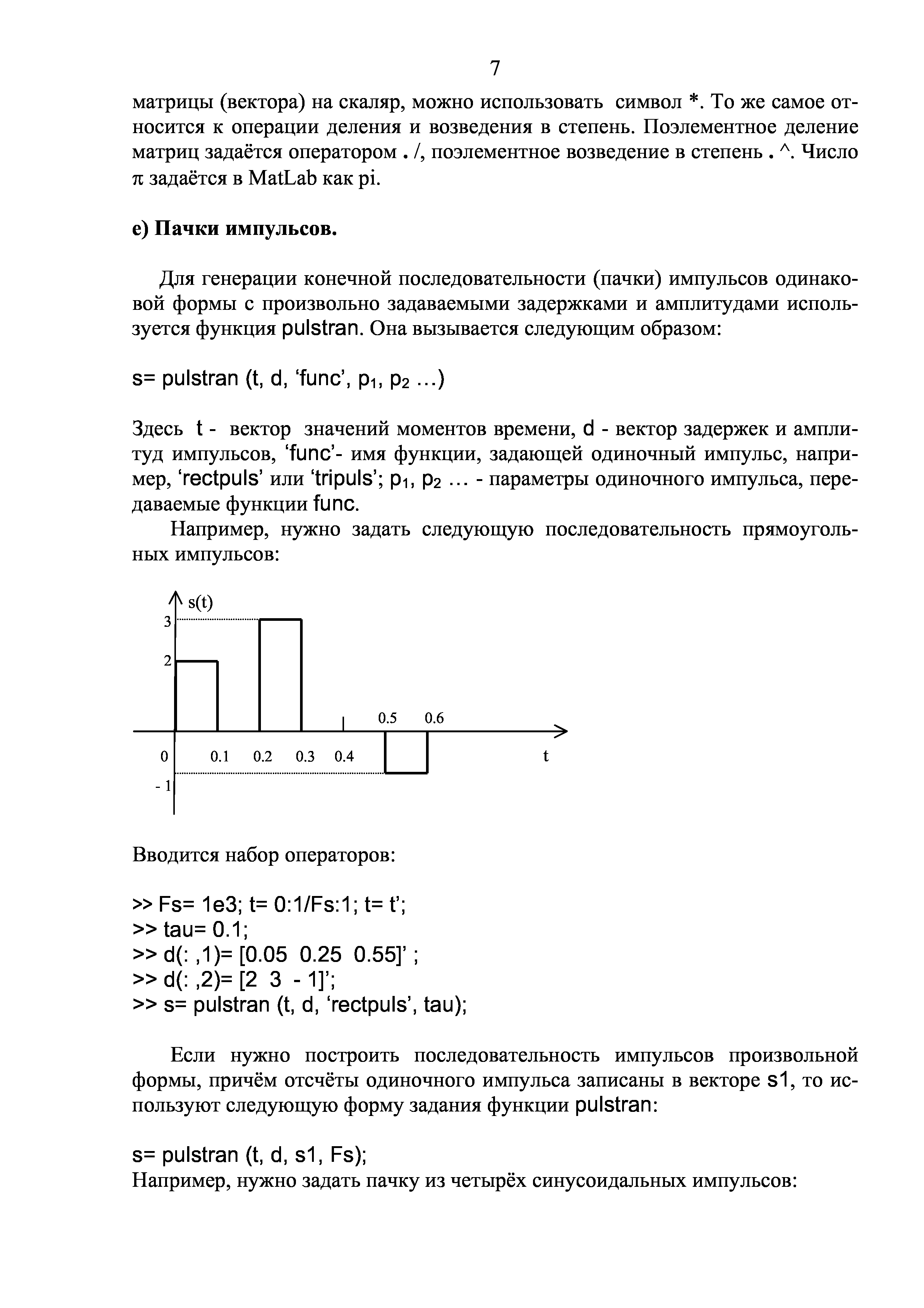 7

матрицы (вектора) на скаляр, можно использовать символ *. То же самое относится к операции деления и возведения в степень. Поэлементное деление матриц задаётся оператором . /, поэлементное возведение в степень . ^. Число $\pi$ задаётся в MatLab как pi.

е) Пачки импульсов.

Для генерации конечной последовательности (пачки) импульсов одинаковой формы с произвольно задаваемыми задержками и амплитудами используется функция pulstran. Она вызывается следующим образом:

s= pulstran (t, d, ‘func’, $p_1$, $p_2$ …)

Здесь t - вектор значений моментов времени, d - вектор задержек и амплитуд импульсов, ‘func’- имя функции, задающей одиночный импульс, например, ‘rectpuls’ или ‘tripuls’; $p_1$, $p_2$ … - параметры одиночного импульса, передаваемые функции func.

Например, нужно задать следующую последовательность прямоугольных импульсов:

s(t)
3
2
0.5 0.6
0 0.1 0.2 0.3 0.4 t
- 1

Вводится набор операторов:

>> Fs= 1e3; t= 0:1/Fs:1; t= t’;
>> tau= 0.1;
>> d(: ,1)= [0.05 0.25 0.55]’ ;
>> d(: ,2)= [2 3 - 1]’;
>> s= pulstran (t, d, ‘rectpuls’, tau);

Если нужно построить последовательность импульсов произвольной формы, причём отсчёты одиночного импульса записаны в векторе s1, то используют следующую форму задания функции pulstran:

s= pulstran (t, d, s1, Fs);
Например, нужно задать пачку из четырёх синусоидальных импульсов: